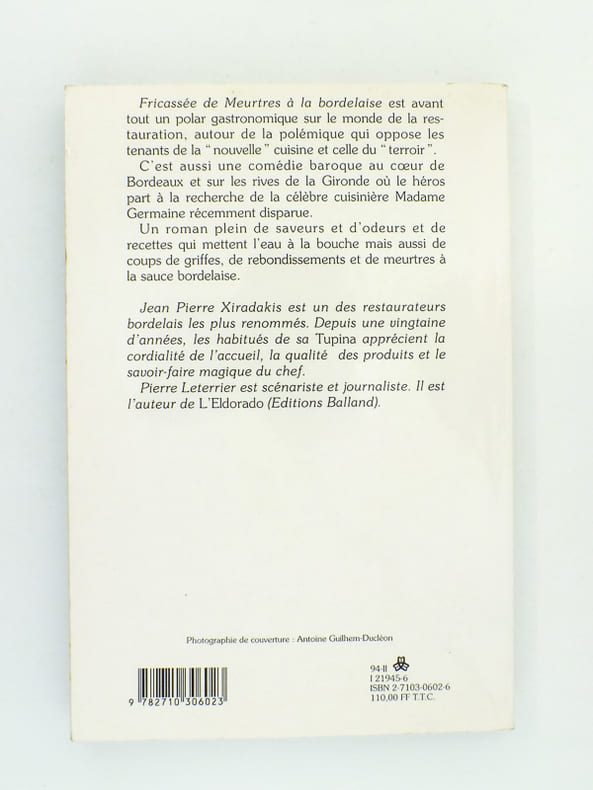 Fricassée de Meurtres à la bordelaise est avant tout un polar gastronomique sur le monde de la restauration, autour de la polémique qui oppose les tenants de la "nouvelle" cuisine et celle du "terroir".

C'est aussi une comédie baroque au cœur de Bordeaux et sur les rives de la Gironde où le héros part à la recherche de la célèbre cuisinière Madame Germaine récemment disparue.

Un roman plein de saveurs et d'odeurs et de recettes qui mettent l'eau à la bouche mais aussi de coups de griffes, de rebondissements et de meurtres à la sauce bordelaise.

Jean Pierre Xiradakis est un des restaurateurs bordelais les plus renommés. Depuis une vingtaine d'années, les habitués de sa Tupina apprécient la cordialité de l'accueil, la qualité des produits et le savoir-faire magique du chef.

Pierre Leterrier est scénariste et journaliste. Il est l'auteur de L'Eldorado (Editions Balland).

Photographie de couverture : Antoine Guilhem-Ducléon

9 782710 306023

94-II
I 21945-6
ISBN 2-7103-0602-6
110,00 FF T.T.C.